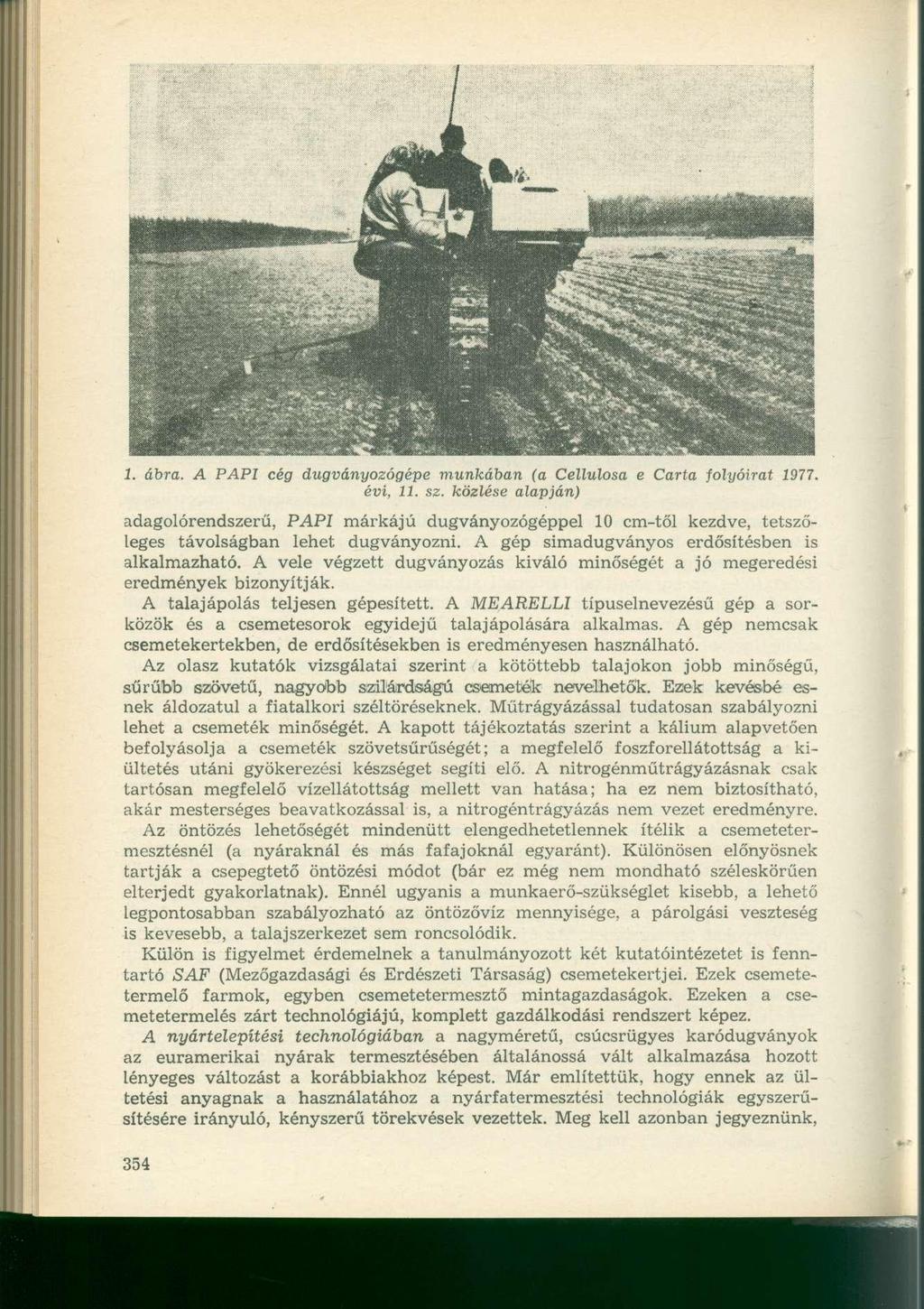 1. ábra. A PAPI cég dugványozógépe munkában (a Cellulosa e Carta folyóirat 1977. évi, 11. sz. közlése alapján)

adagolórendszerű, PAPI márkájú dugványozógéppel 10 cm-től kezdve, tetszőleges távolságban lehet dugványozni. A gép simadugványos erdősítésben is alkalmazható. A vele végzett dugványozás kiváló minőségét a jó megeredési eredmények bizonyítják.

A talajápolás teljesen gépesített. A MEARELLI típuselnevezésű gép a sorközök és a csemetesorok egyidejű talajápolására alkalmas. A gép nemcsak csemetekertekben, de erdősítésekben is eredményesen használható.

Az olasz kutatók vizsgálatai szerint a kötöttebb talajokon jobb minőségű, sűrűbb szövetű, nagyobb szilárdságú csemeték nevelhetők. Ezek kevésbé esnek áldozatul a fiatalkori széltöréseknek. Műtrágyázással tudatosan szabályozni lehet a csemeték minőségét. A kapott tájékoztatás szerint a kálium alapvetően befolyásolja a csemeték szövetsűrűségét; a megfelelő foszforellátottság a kiültetés utáni gyökerezési készséget segíti elő. A nitrogénműtrágyázásnak csak tartósan megfelelő vízellátottság mellett van hatása; ha ez nem biztosítható, akár mesterséges beavatkozással is, a nitrogéntrágyázás nem vezet eredményre.

Az öntözés lehetőségét mindenütt elengedhetetlennek ítélik a csemetetermesztésnél (a nyáraknál és más fafajoknál egyaránt). Különösen előnyösnek tartják a csepegtető öntözési módot (bár ez még nem mondható széleskörűen elterjedt gyakorlatnak). Ennél ugyanis a munkaerő-szükséglet kisebb, a lehető legpontosabban szabályozható az öntözővíz mennyisége, a párolgási veszteség is kevesebb, a talajszerkezet sem roncsolódik.

Külön is figyelmet érdemelnek a tanulmányozott két kutatóintézetet is fenntartó SAF (Mezőgazdasági és Erdészeti Társaság) csemetekertjei. Ezek csemetetermelő farmok, egyben csemetetermesztő mintagazdaságok. Ezeken a csemetetermelés zárt technológiájú, komplett gazdálkodási rendszert képez.

A nyártelepítési technológiában a nagyméretű, csúcsrügyes karódugványok az euramerikai nyárak termesztésében általánossá vált alkalmazása hozott lényeges változást a korábbiakhoz képest. Már említettük, hogy ennek az ültetési anyagnak a használatához a nyárfatermesztési technológiák egyszerűsítésére irányuló, kényszerű törekvések vezettek. Meg kell azonban jegyeznünk,

354